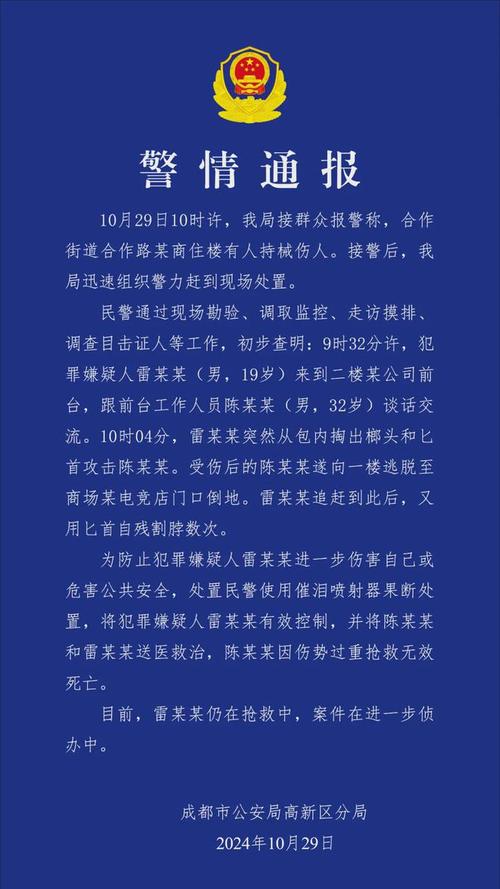 警情通报

10月29日10时许，我局接群众报警称，合作街道合作路某商住楼有人持械伤人。接警后，我局迅速组织警力赶到现场处置。

民警通过现场勘验、调取监控、走访摸排、调查目击证人等工作，初步查明：9时32分许，犯罪嫌疑人雷某某（男，19岁）来到二楼某公司前台，跟前台工作人员陈某某（男，32岁）谈话交流。10时04分，雷某某突然从包内掏出榔头和匕首攻击陈某某。受伤后的陈某某遂向一楼逃脱至商场某电竞店门口倒地。雷某某追赶到此后，又用匕首自残割脖数次。

为防止犯罪嫌疑人雷某某进一步伤害自己或危害公共安全，处置民警使用催泪喷射器果断处置，将犯罪嫌疑人雷某某有效控制，并将陈某某和雷某某送医救治，陈某某因伤势过重抢救无效死亡。

目前，雷某某仍在抢救中，案件在进一步侦办中。

成都市公安局高新区分局
2024年10月29日